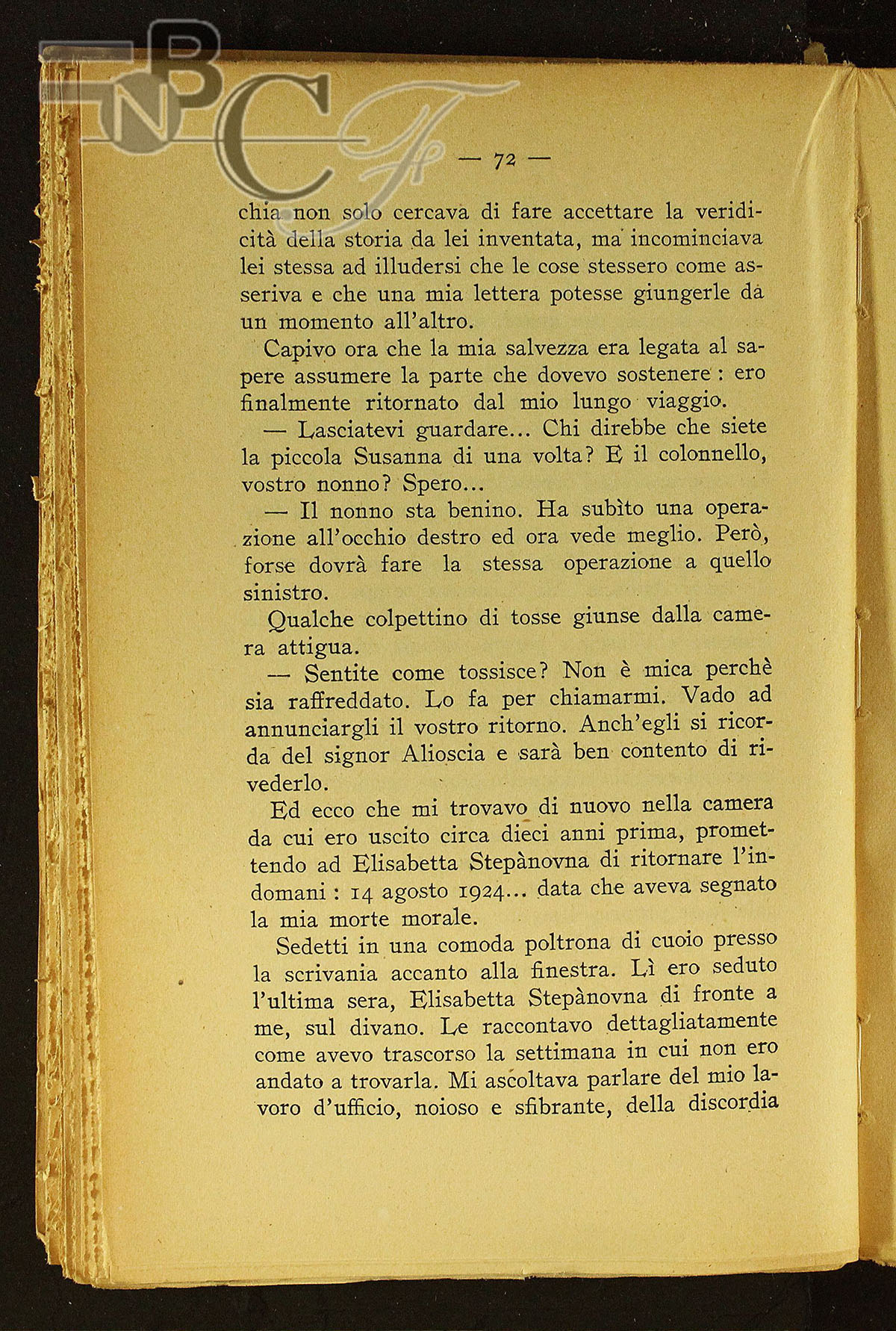 BNCF

— 72 —

chia non solo cercava di fare accettare la veridicità della storia da lei inventata, ma incominciava lei stessa ad illudersi che le cose stessero come asseriva e che una mia lettera potesse giungerle da un momento all'altro.

Capivo ora che la mia salvezza era legata al sapere assumere la parte che dovevo sostenere : ero finalmente ritornato dal mio lungo viaggio.

— Lasciatevi guardare... Chi direbbe che siete la piccola Susanna di una volta? E il colonnello, vostro nonno? Spero...

— Il nonno sta benino. Ha subìto una operazione all'occhio destro ed ora vede meglio. Però, forse dovrà fare la stessa operazione a quello sinistro.

Qualche colpettino di tosse giunse dalla camera attigua.

— Sentite come tossisce? Non è mica perchè sia raffreddato. Lo fa per chiamarmi. Vado ad annunciargli il vostro ritorno. Anch'egli si ricorda del signor Alioscia e sarà ben contento di rivederlo.

Ed ecco che mi trovavo di nuovo nella camera da cui ero uscito circa dieci anni prima, promettendo ad Elisabetta Stepànovna di ritornare l'indomani : 14 agosto 1924... data che aveva segnato la mia morte morale.

Sedetti in una comoda poltrona di cuoio presso la scrivania accanto alla finestra. Lì ero seduto l'ultima sera, Elisabetta Stepànovna di fronte a me, sul divano. Le raccontavo dettagliatamente come avevo trascorso la settimana in cui non ero andato a trovarla. Mi ascoltava parlare del mio lavoro d'ufficio, noioso e sfibrante, della discordia